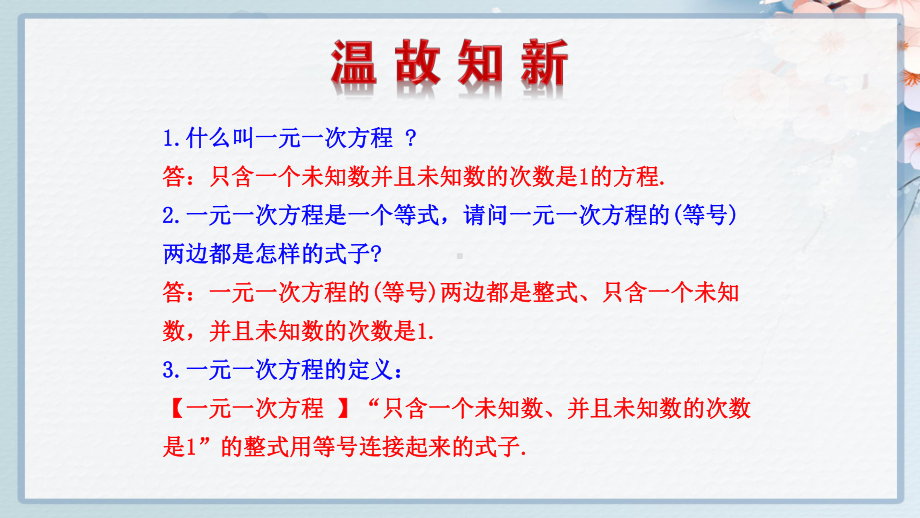 温故知新

1.什么叫一元一次方程 ？

答：只含一个未知数并且未知数的次数是1的方程.

2.一元一次方程是一个等式，请问一元一次方程的(等号)两边都是怎样的式子?

答：一元一次方程的(等号)两边都是整式、只含一个未知数，并且未知数的次数是1.

3.一元一次方程的定义：

【一元一次方程 】“只含一个未知数、并且未知数的次数是1”的整式用等号连接起来的式子.